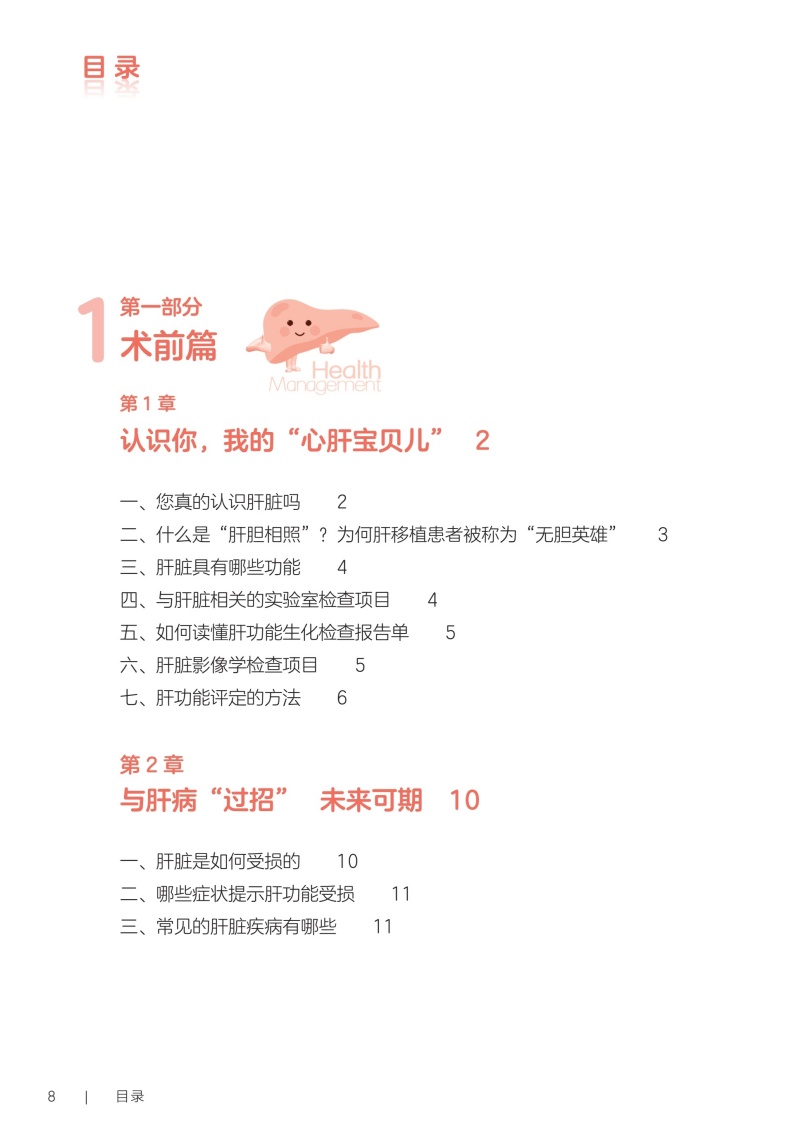 目录

1 第一部分
术前篇

Health
Management

第 1 章
认识你，我的“心肝宝贝儿” 2

一、您真的认识肝脏吗 2
二、什么是“肝胆相照”？为何肝移植患者被称为“无胆英雄” 3
三、肝脏具有哪些功能 4
四、与肝脏相关的实验室检查项目 4
五、如何读懂肝功能生化检查报告单 5
六、肝脏影像学检查项目 5
七、肝功能评定的方法 6

第 2 章
与肝病“过招” 未来可期 10

一、肝脏是如何受损的 10
二、哪些症状提示肝功能受损 11
三、常见的肝脏疾病有哪些 11

8 | 目录